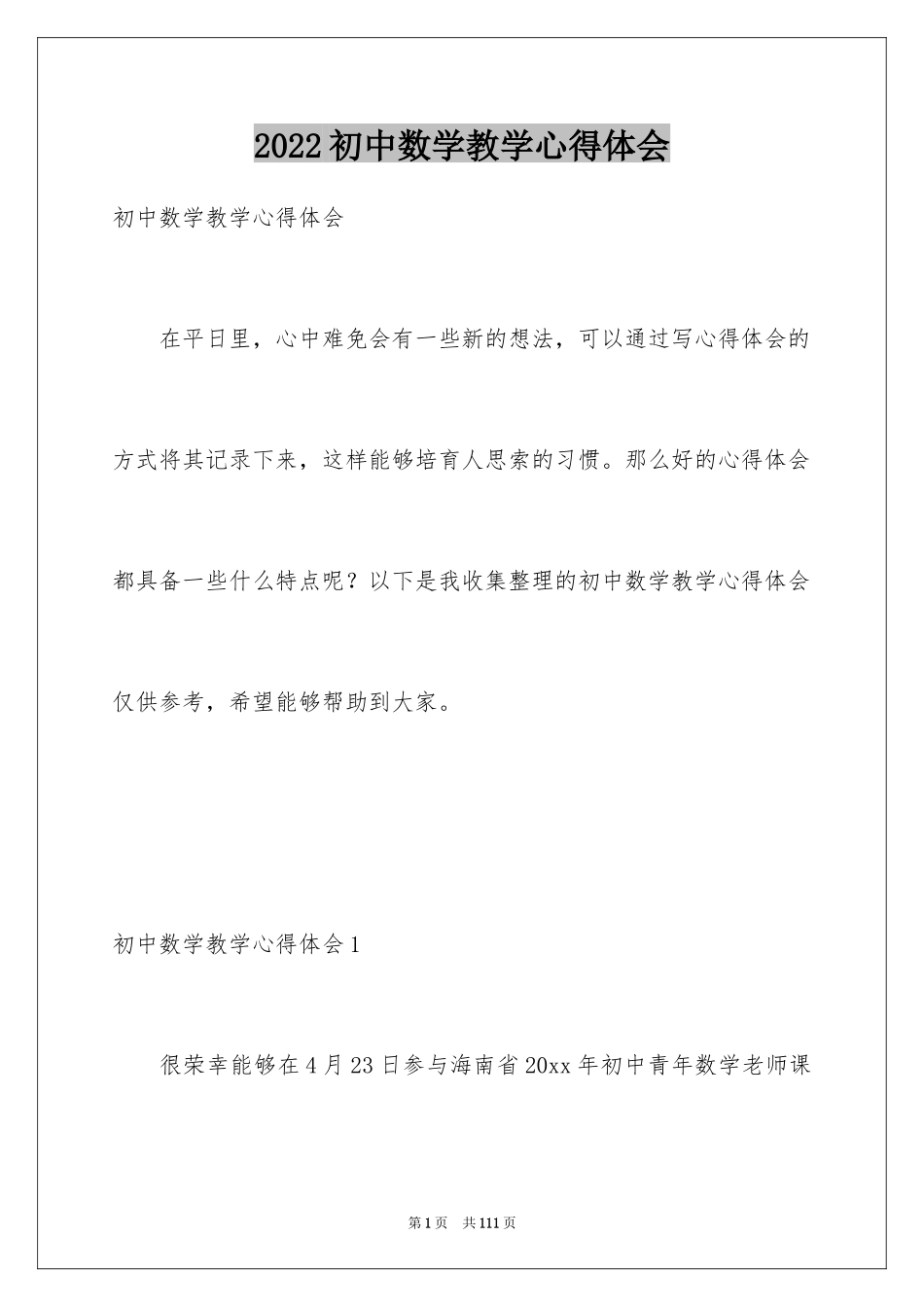 2022初中数学教学心得体会

初中数学教学心得体会

在平日里，心中难免会有一些新的想法，可以通过写心得体会的方式将其记录下来，这样能够培育人思索的习惯。那么好的心得体会都具备一些什么特点呢？以下是我收集整理的初中数学教学心得体会仅供参考，希望能够帮助到大家。

初中数学教学心得体会1

很荣幸能够在4月23日参与海南省20xx年初中青年数学老师课

第1页 共111页